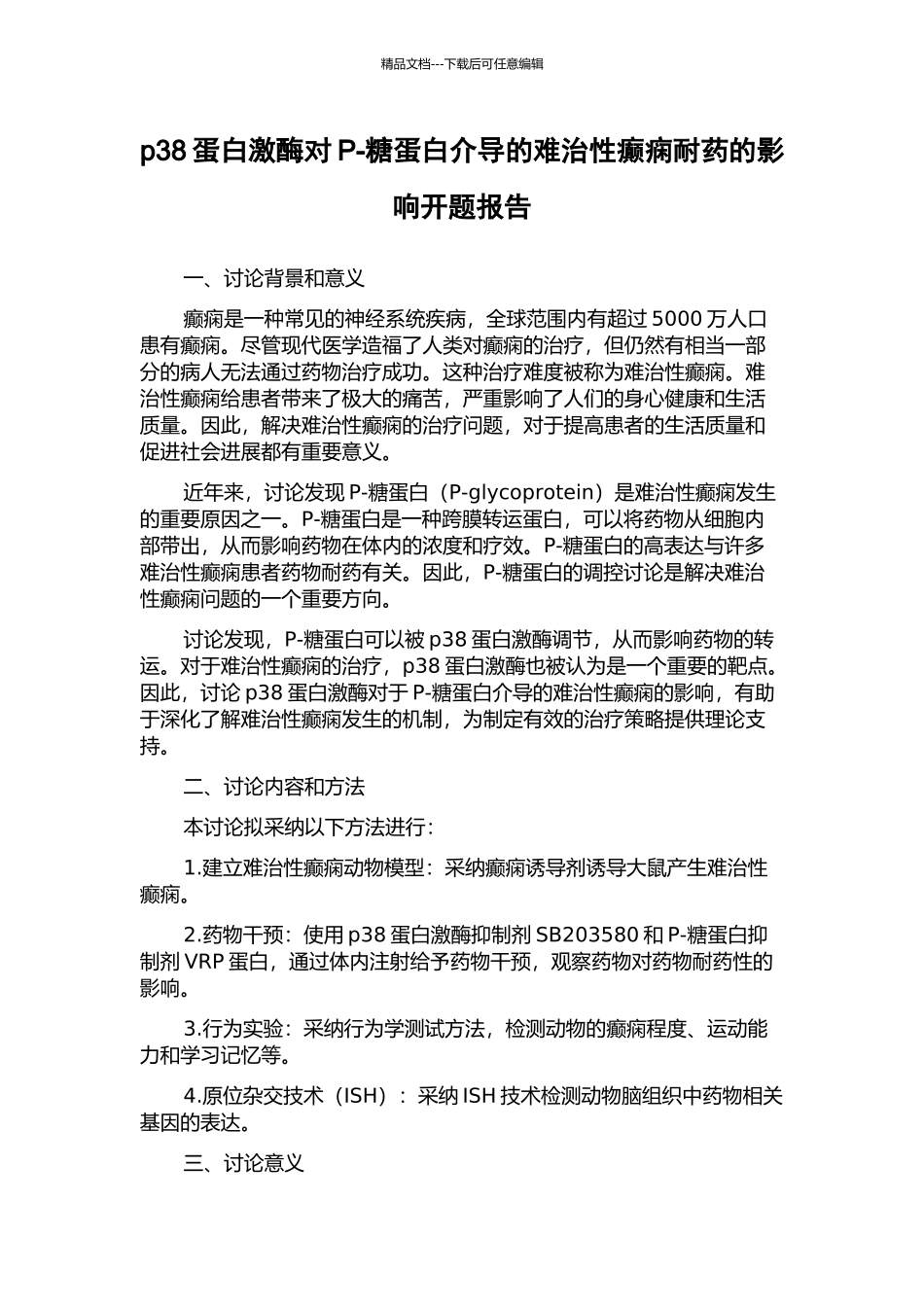 精品文档---下载后可任意编辑

p38 蛋白激酶对 P-糖蛋白介导的难治性癫痫耐药的影响开题报告

一、讨论背景和意义

癫痫是一种常见的神经系统疾病，全球范围内有超过 5000 万人口患有癫痫。尽管现代医学造福了人类对癫痫的治疗，但仍然有相当一部分的病人无法通过药物治疗成功。这种治疗难度被称为难治性癫痫。难治性癫痫给患者带来了极大的痛苦，严重影响了人们的身心健康和生活质量。因此，解决难治性癫痫的治疗问题，对于提高患者的生活质量和促进社会进展都有重要意义。

近年来，讨论发现 P-糖蛋白（P-glycoprotein）是难治性癫痫发生的重要原因之一。P-糖蛋白是一种跨膜转运蛋白，可以将药物从细胞内部带出，从而影响药物在体内的浓度和疗效。P-糖蛋白的高表达与许多难治性癫痫患者药物耐药有关。因此，P-糖蛋白的调控讨论是解决难治性癫痫问题的一个重要方向。

讨论发现，P-糖蛋白可以被 p38 蛋白激酶调节，从而影响药物的转运。对于难治性癫痫的治疗，p38 蛋白激酶也被认为是一个重要的靶点。因此，讨论 p38 蛋白激酶对于 P-糖蛋白介导的难治性癫痫的影响，有助于深化了解难治性癫痫发生的机制，为制定有效的治疗策略提供理论支持。

二、讨论内容和方法

本讨论拟采纳以下方法进行：

1.建立难治性癫痫动物模型：采纳癫痫诱导剂诱导大鼠产生难治性癫痫。

2.药物干预：使用 p38 蛋白激酶抑制剂 SB203580 和 P-糖蛋白抑制剂 VRP 蛋白，通过体内注射给予药物干预，观察药物对药物耐药性的影响。

3.行为实验：采纳行为学测试方法，检测动物的癫痫程度、运动能力和学习记忆等。

4.原位杂交技术（ISH）：采纳 ISH 技术检测动物脑组织中药物相关基因的表达。

三、讨论意义